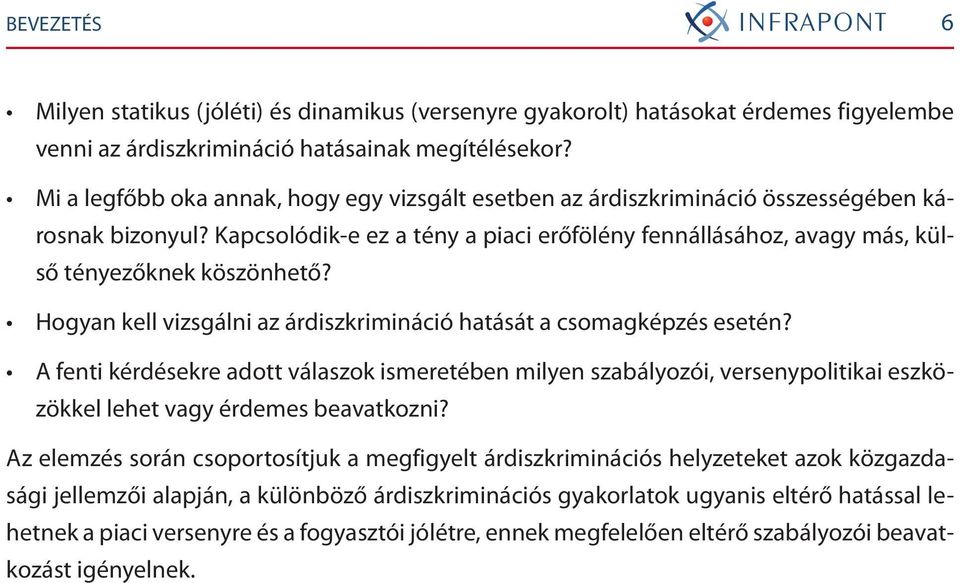 BEVEZETÉS INFRAPONT 6

• Milyen statikus (jóléti) és dinamikus (versenyre gyakorolt) hatásokat érdemes figyelembe venni az árdiszkrimináció hatásainak megítélésekor?

• Mi a legfőbb oka annak, hogy egy vizsgált esetben az árdiszkrimináció összességében károsnak bizonyul? Kapcsolódik-e ez a tény a piaci erőfölény fennállásához, avagy más, külső tényezőknek köszönhető?

• Hogyan kell vizsgálni az árdiszkrimináció hatását a csomagképzés esetén?

• A fenti kérdésekre adott válaszok ismeretében milyen szabályozói, versenypolitikai eszközökkel lehet vagy érdemes beavatkozni?

Az elemzés során csoportosítjuk a megfigyelt árdiszkriminációs helyzeteket azok közgazdasági jellemzői alapján, a különböző árdiszkriminációs gyakorlatok ugyanis eltérő hatással lehetnek a piaci versenyre és a fogyasztói jólétre, ennek megfelelően eltérő szabályozói beavatkozást igényelnek.